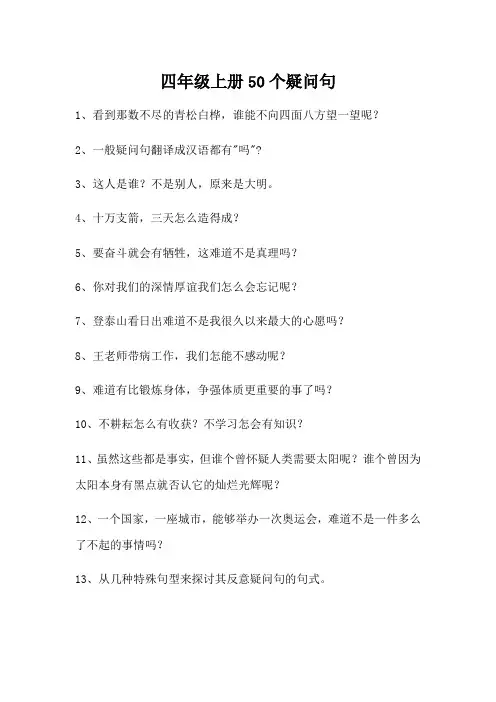 四年级上册 50 个疑问句

1、看到那数不尽的青松白桦，谁能不向四面八方望一望呢？

2、一般疑问句翻译成汉语都有"吗"？

3、这人是谁？不是别人，原来是大明。

4、十万支箭，三天怎么造得成？

5、要奋斗就会有牺牲，这难道不是真理吗？

6、你对我们的深情厚谊我们怎么会忘记呢？

7、登泰山看日出难道不是我很久以来最大的心愿吗？

8、王老师带病工作，我们怎能不感动呢？

9、难道有比锻炼身体，争强体质更重要的事了吗？

10、不耕耘怎么有收获？不学习怎会有知识？

11、虽然这些都是事实，但谁个曾怀疑人类需要太阳呢？谁个曾因为太阳本身有黑点就否认它的灿烂光辉呢？

12、一个国家，一座城市，能够举办一次奥运会，难道不是一件多么了不起的事情吗？

13、从几种特殊句型来探讨其反意疑问句的句式。